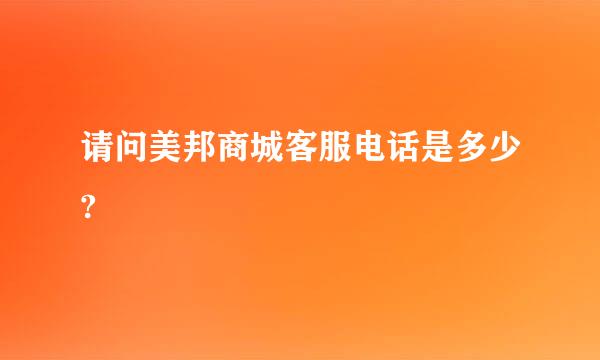 请问美邦商城客服电话是多少?